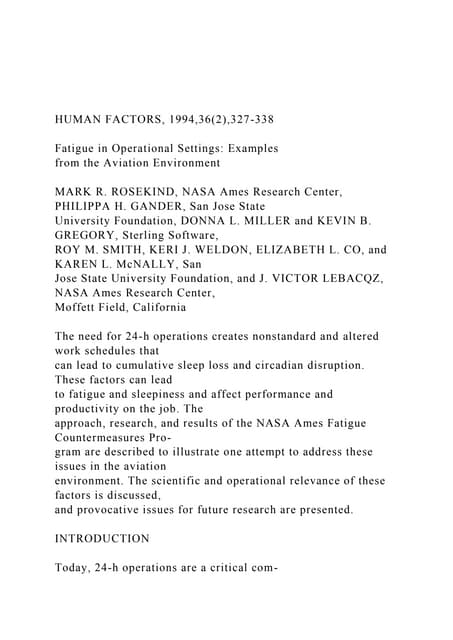 HUMAN FACTORS, 1994,36(2),327-338

Fatigue in Operational Settings: Examples from the Aviation Environment

MARK R. ROSEKIND, NASA Ames Research Center, PHILIPPA H. GANDER, San Jose State University Foundation, DONNA L. MILLER and KEVIN B. GREGORY, Sterling Software, ROY M. SMITH, KERI J. WELDON, ELIZABETH L. CO, and KAREN L. McNALLY, San Jose State University Foundation, and J. VICTOR LEBACQZ, NASA Ames Research Center, Moffett Field, California

The need for 24-h operations creates nonstandard and altered work schedules that can lead to cumulative sleep loss and circadian disruption. These factors can lead to fatigue and sleepiness and affect performance and productivity on the job. The approach, research, and results of the NASA Ames Fatigue Countermeasures Program are described to illustrate one attempt to address these issues in the aviation environment. The scientific and operational relevance of these factors is discussed, and provocative issues for future research are presented.

INTRODUCTION

Today, 24-h operations are a critical com-